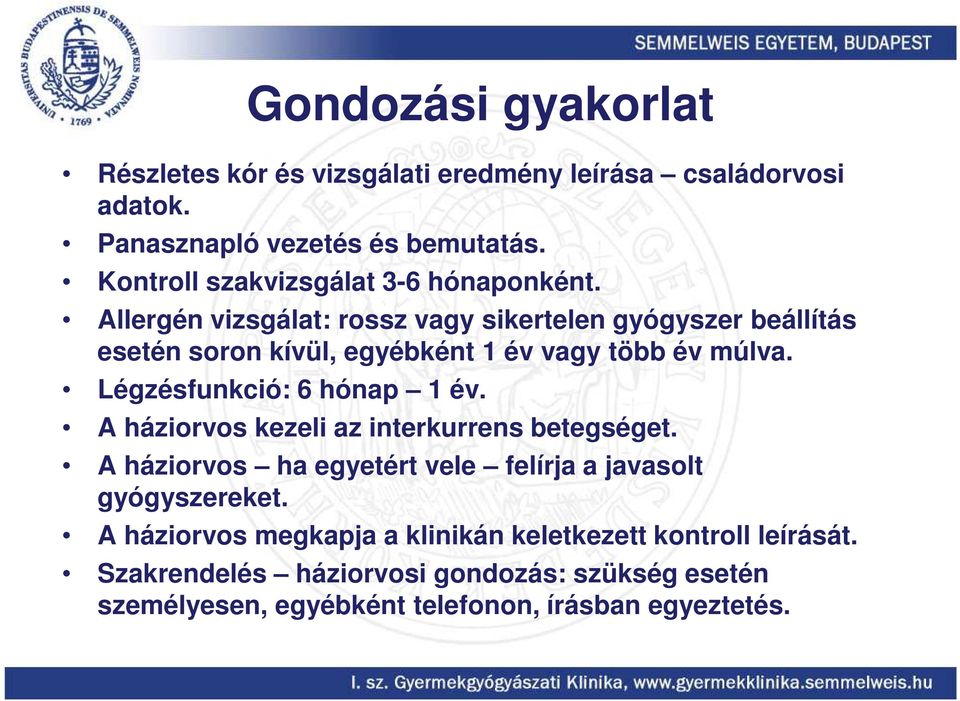 UNIVERSITAS BUDAPESTINENSIS DE SEMMELWEIS NOMINATA 1769

SEMMELWEIS EGYETEM, BUDAPEST

Gondozási gyakorlat

• Részletes kór és vizsgálati eredmény leírása – családorvosi adatok.
• Panasznapló vezetés és bemutatás.
• Kontroll szakvizsgálat 3-6 hónaponként.
• Allergén vizsgálat: rossz vagy sikertelen gyógyszer beállítás esetén soron kívül, egyébként 1 év vagy több év múlva.
• Légzésfunkció: 6 hónap – 1 év.
• A háziorvos kezeli az interkurrens betegséget.
• A háziorvos – ha egyetért vele – felírja a javasolt gyógyszereket.
• A háziorvos megkapja a klinikán keletkezett kontroll leírását.
• Szakrendelés – háziorvosi gondozás: szükség esetén személyesen, egyébként telefonon, írásban egyeztetés.

I. sz. Gyermekgyógyászati Klinika, www.gyermekklinika.semmelweis.hu